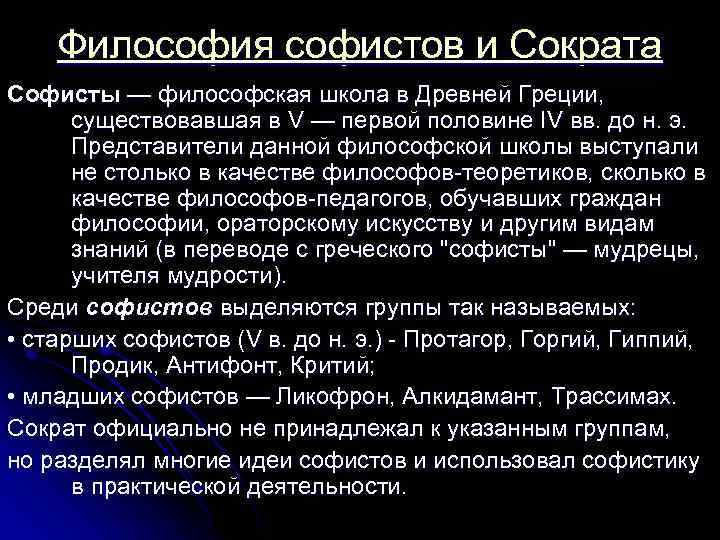 Философия софистов и Сократа

Софисты — философская школа в Древней Греции, существовавшая в V — первой половине IV вв. до н. э. Представители данной философской школы выступали не столько в качестве философов-теоретиков, сколько в качестве философов-педагогов, обучавших граждан философии, ораторскому искусству и другим видам знаний (в переводе с греческого "софисты" — мудрецы, учителя мудрости).

Среди софистов выделяются группы так называемых:

• старших софистов (V в. до н. э.) - Протагор, Горгий, Гиппий, Продик, Антифонт, Критий;

• младших софистов — Ликофрон, Алкидамант, Трассимах.

Сократ официально не принадлежал к указанным группам,

но разделял многие идеи софистов и использовал софистику в практической деятельности.